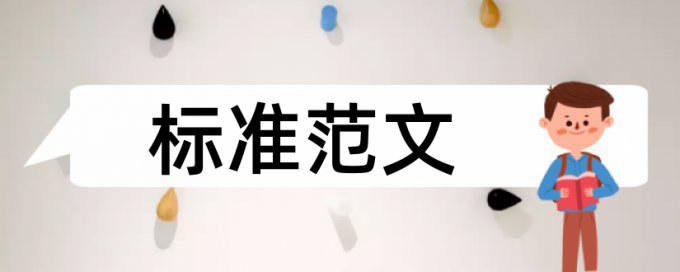 标准范文